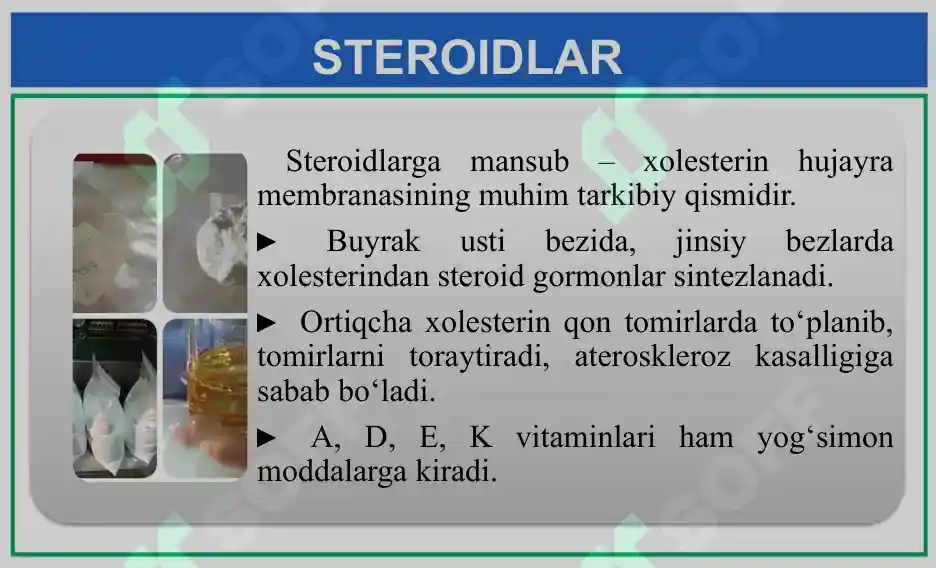 STEROIDLAR

Steroidlarga mansub – xolesterin hujayra membranasining muhim tarkibiy qismidir.

► Buyrak usti bezida, jinsiy bezlarda xolesterindan steroid gormonlar sintezlanadi.

► Ortiqcha xolesterin qon tomirlarda to‘planib, tomirlarni toraytiradi, ateroskleroz kasalligiga sabab bo‘ladi.

► A, D, E, K vitaminlari ham yog‘simon moddalarga kiradi.